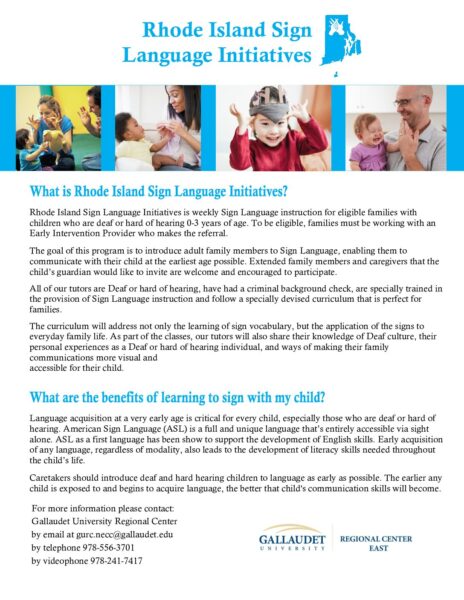 Rhode Island Sign Language Initiatives

What is Rhode Island Sign Language Initiatives?

Rhode Island Sign Language Initiatives is weekly Sign Language instruction for eligible families with children who are deaf or hard of hearing 0-3 years of age. To be eligible, families must be working with an Early Intervention Provider who makes the referral.

The goal of this program is to introduce adult family members to Sign Language, enabling them to communicate with their child at the earliest age possible. Extended family members and caregivers that the child's guardian would like to invite are welcome and encouraged to participate.

All of our tutors are Deaf or hard of hearing, have had a criminal background check, are specially trained in the provision of Sign Language instruction and follow a specially devised curriculum that is perfect for families.

The curriculum will address not only the learning of sign vocabulary, but the application of the signs to everyday family life. As part of the classes, our tutors will also share their knowledge of Deaf culture, their personal experiences as a Deaf or hard of hearing individual, and ways of making their family communications more visual and
accessible for their child.

What are the benefits of learning to sign with my child?

Language acquisition at a very early age is critical for every child, especially those who are deaf or hard of hearing. American Sign Language (ASL) is a full and unique language that's entirely accessible via sight alone. ASL as a first language has been show to support the development of English skills. Early acquisition of any language, regardless of modality, also leads to the development of literacy skills needed throughout the child's life.

Caretakers should introduce deaf and hard hearing children to language as early as possible. The earlier any child is exposed to and begins to acquire language, the better that child's communication skills will become.

For more information please contact:
Gallaudet University Regional Center
by email at gurc.necc@gallaudet.edu
by telephone 978-556-3701
by videophone 978-241-7417

GALLAUDET UNIVERSITY
REGIONAL CENTER EAST